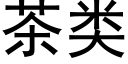 茶类